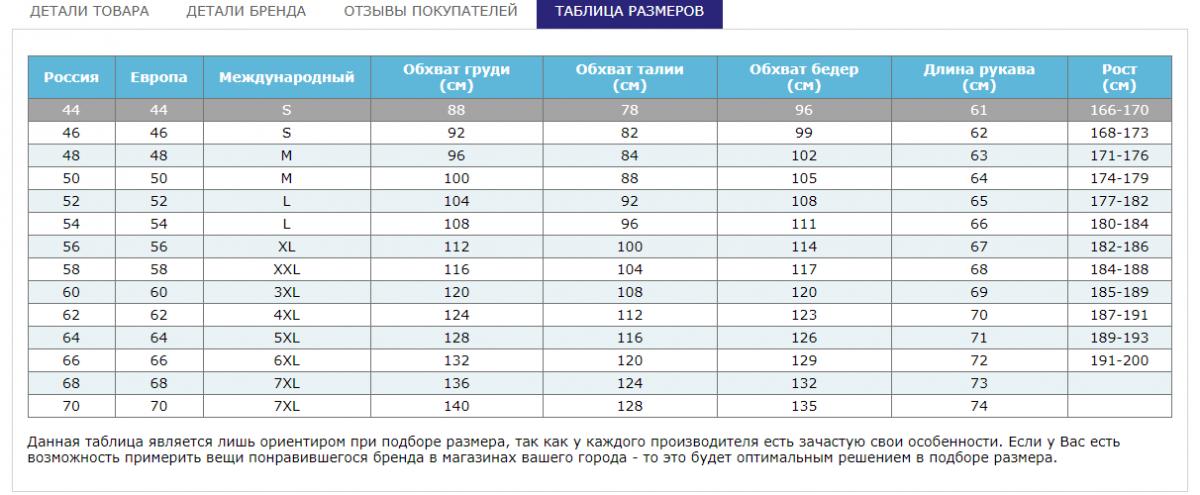 ДЕТАЛИ ТОВАРА ДЕТАЛИ БРЕНДА ОТЗЫВЫ ПОКУПАТЕЛЕЙ ТАБЛИЦА РАЗМЕРОВ

| Россия | Европа | Международный | Обхват груди (см) | Обхват талии (см) | Обхват бедер (см) | Длина рукава (см) | Рост (см) |
|---|---|---|---|---|---|---|---|
| 44 | 44 | S | 88 | 78 | 96 | 61 | 166-170 |
| 46 | 46 | S | 92 | 82 | 99 | 62 | 168-173 |
| 48 | 48 | M | 96 | 84 | 102 | 63 | 171-176 |
| 50 | 50 | M | 100 | 88 | 105 | 64 | 174-179 |
| 52 | 52 | L | 104 | 92 | 108 | 65 | 177-182 |
| 54 | 54 | L | 108 | 96 | 111 | 66 | 180-184 |
| 56 | 56 | XL | 112 | 100 | 114 | 67 | 182-186 |
| 58 | 58 | XXL | 116 | 104 | 117 | 68 | 184-188 |
| 60 | 60 | 3XL | 120 | 108 | 120 | 69 | 185-189 |
| 62 | 62 | 4XL | 124 | 112 | 123 | 70 | 187-191 |
| 64 | 64 | 5XL | 128 | 116 | 126 | 71 | 189-193 |
| 66 | 66 | 6XL | 132 | 120 | 129 | 72 | 191-200 |
| 68 | 68 | 7XL | 136 | 124 | 132 | 73 | |
| 70 | 70 | 7XL | 140 | 128 | 135 | 74 | |

Данная таблица является лишь ориентиром при подборе размера, так как у каждого производителя есть зачастую свои особенности. Если у Вас есть возможность примерить вещи понравившегося бренда в магазинах вашего города - то это будет оптимальным решением в подборе размера.